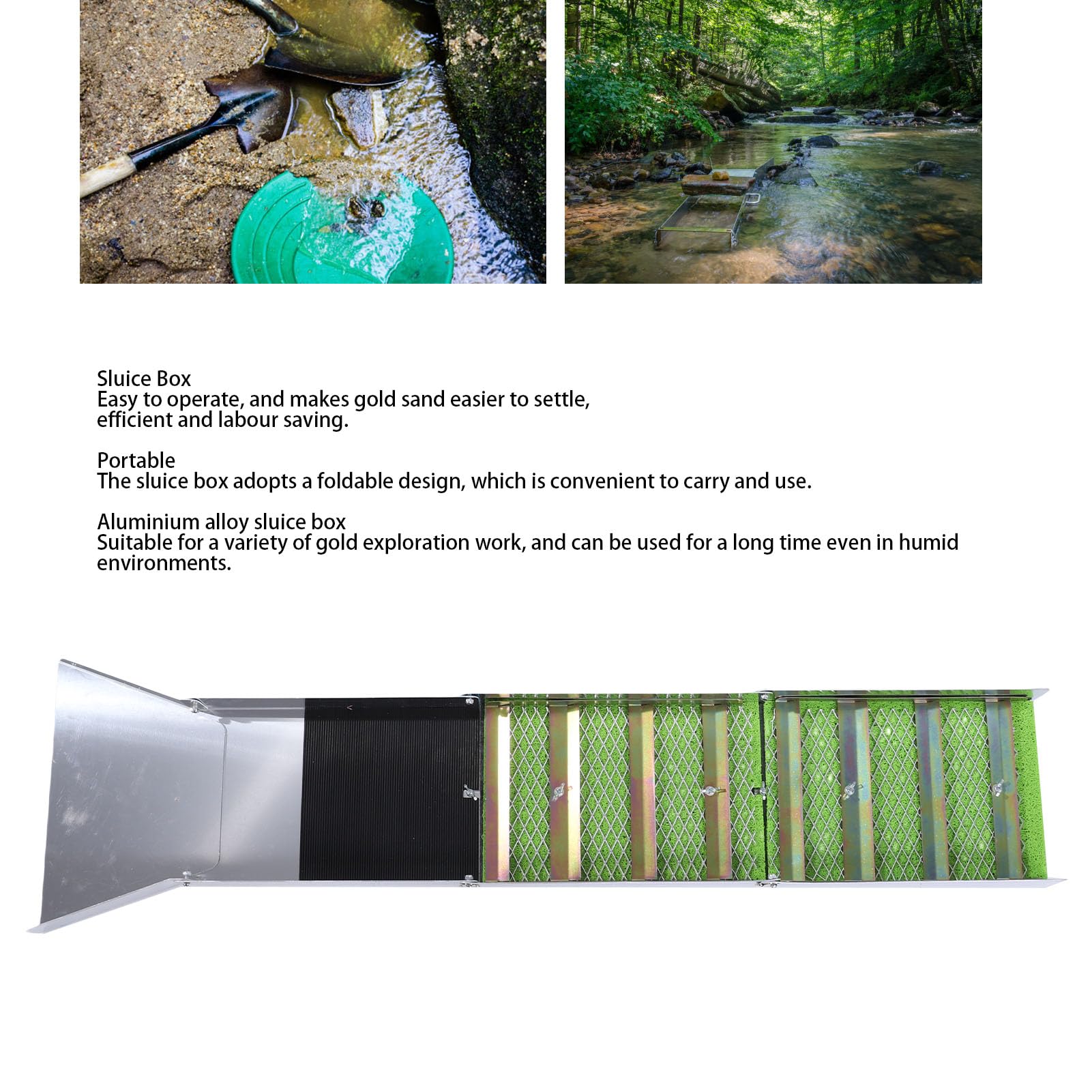 Sluice Box
Easy to operate, and makes gold sand easier to settle, efficient and labour saving.

Portable
The sluice box adopts a foldable design, which is convenient to carry and use.

Aluminium alloy sluice box
Suitable for a variety of gold exploration work, and can be used for a long time even in humid environments.